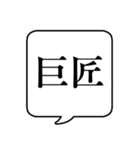 巨匠